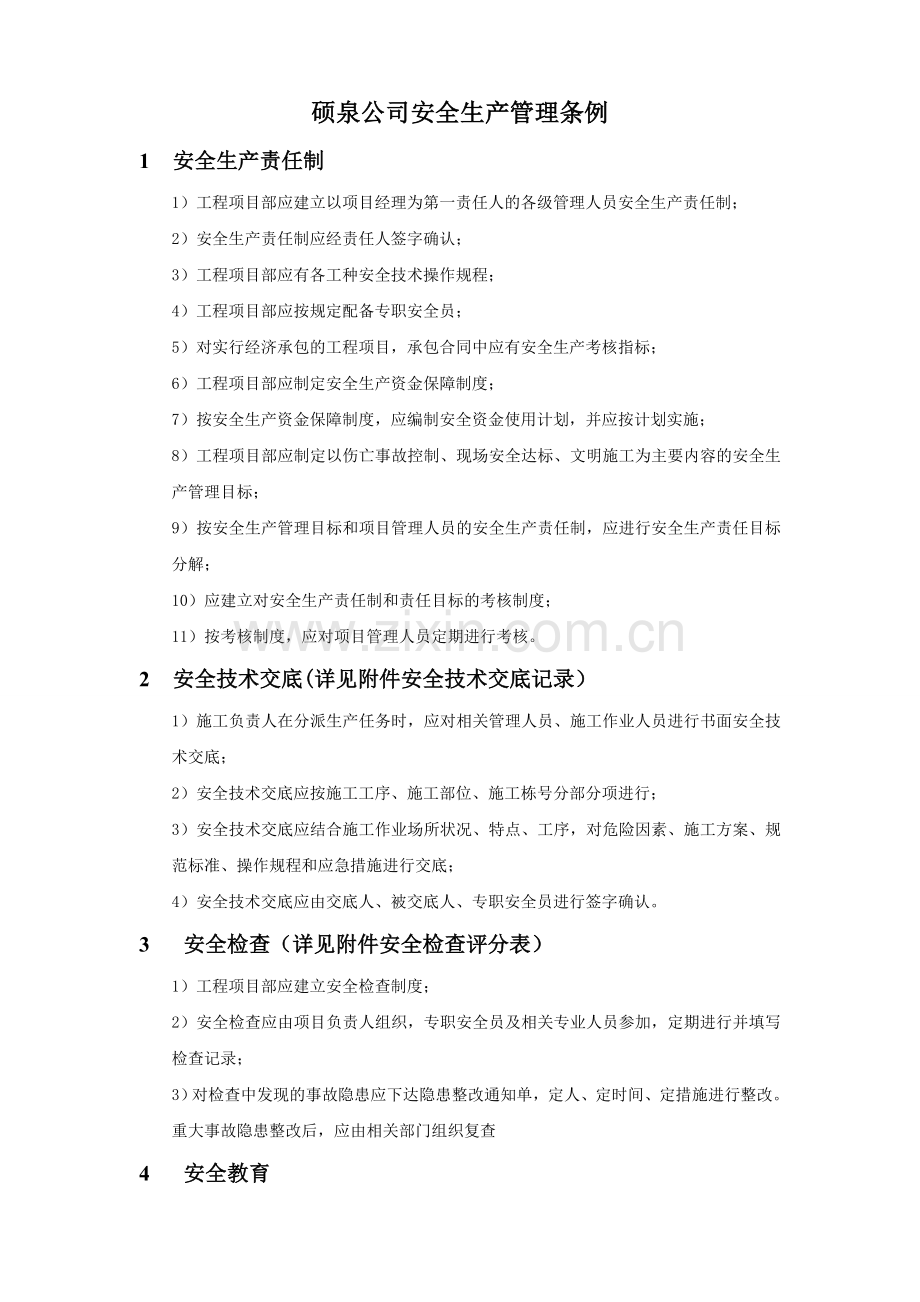 硕泉公司安全生产管理条例

1 安全生产责任制

1）工程项目部应建立以项目经理为第一责任人的各级管理人员安全生产责任制；

2）安全生产责任制应经责任人签字确认；

3）工程项目部应有各工种安全技术操作规程；

4）工程项目部应按规定配备专职安全员；

5）对实行经济承包的工程项目，承包合同中应有安全生产考核指标；

6）工程项目部应制定安全生产资金保障制度；

7）按安全生产资金保障制度，应编制安全资金使用计划，并应按计划实施；

8）工程项目部应制定以伤亡事故控制、现场安全达标、文明施工为主要内容的安全生产管理目标；

9）按安全生产管理目标和项目管理人员的安全生产责任制，应进行安全生产责任目标分解；

10）应建立对安全生产责任制和责任目标的考核制度；

11）按考核制度，应对项目管理人员定期进行考核。

2 安全技术交底(详见附件安全技术交底记录)

1）施工负责人在分派生产任务时，应对相关管理人员、施工作业人员进行书面安全技术交底；

2）安全技术交底应按施工工序、施工部位、施工栋号分部分项进行；

3）安全技术交底应结合施工作业场所状况、特点、工序，对危险因素、施工方案、规范标准、操作规程和应急措施进行交底；

4）安全技术交底应由交底人、被交底人、专职安全员进行签字确认。

3 安全检查（详见附件安全检查评分表）

1）工程项目部应建立安全检查制度；

2）安全检查应由项目负责人组织，专职安全员及相关专业人员参加，定期进行并填写检查记录；

3）对检查中发现的事故隐患应下达隐患整改通知单，定人、定时间、定措施进行整改。重大事故隐患整改后，应由相关部门组织复查

4 安全教育

www.zixin.com.cn